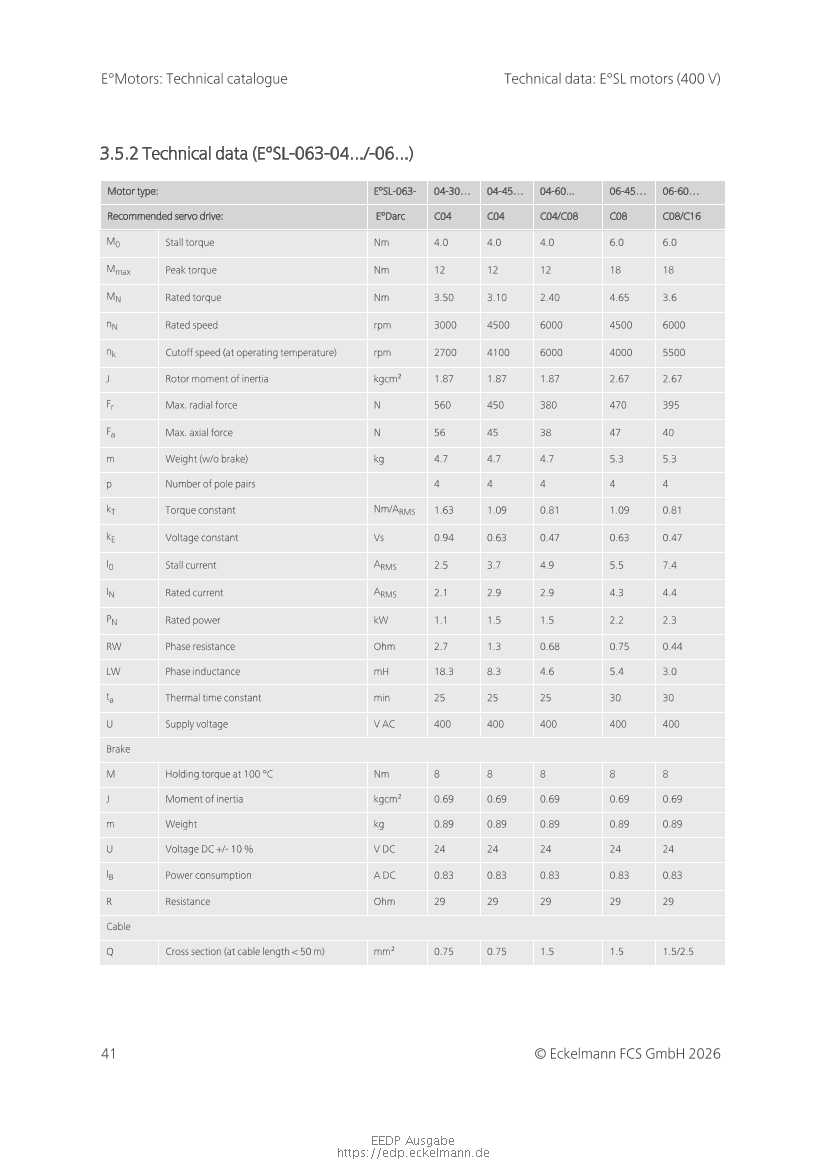 E°Motors: Technical catalogue

Technical data: E°SL motors (400 V)

3.5.2 Technical data (E°SL-063-04.../-06...)

| Motor type: | | E°SL-063- | 04-30... | 04-45... | 04-60... | 06-45... | 06-60... |
|---|---|---|---|---|---|---|---|
| Recommended servo drive: | | E°Darc | C04 | C04 | C04/C08 | C08 | C08/C16 |
| $M_0$ | Stall torque | Nm | 4.0 | 4.0 | 4.0 | 6.0 | 6.0 |
| $M_{max}$ | Peak torque | Nm | 12 | 12 | 12 | 18 | 18 |
| $M_N$ | Rated torque | Nm | 3.50 | 3.10 | 2.40 | 4.65 | 3.6 |
| $n_N$ | Rated speed | rpm | 3000 | 4500 | 6000 | 4500 | 6000 |
| $n_k$ | Cutoff speed (at operating temperature) | rpm | 2700 | 4100 | 6000 | 4000 | 5500 |
| J | Rotor moment of inertia | kgcm² | 1.87 | 1.87 | 1.87 | 2.67 | 2.67 |
| $F_r$ | Max. radial force | N | 560 | 450 | 380 | 470 | 395 |
| $F_a$ | Max. axial force | N | 56 | 45 | 38 | 47 | 40 |
| m | Weight (w/o brake) | kg | 4.7 | 4.7 | 4.7 | 5.3 | 5.3 |
| p | Number of pole pairs | | 4 | 4 | 4 | 4 | 4 |
| $k_T$ | Torque constant | Nm/$A_{RMS}$ | 1.63 | 1.09 | 0.81 | 1.09 | 0.81 |
| $k_E$ | Voltage constant | Vs | 0.94 | 0.63 | 0.47 | 0.63 | 0.47 |
| $I_0$ | Stall current | $A_{RMS}$ | 2.5 | 3.7 | 4.9 | 5.5 | 7.4 |
| $I_N$ | Rated current | $A_{RMS}$ | 2.1 | 2.9 | 2.9 | 4.3 | 4.4 |
| $P_N$ | Rated power | kW | 1.1 | 1.5 | 1.5 | 2.2 | 2.3 |
| RW | Phase resistance | Ohm | 2.7 | 1.3 | 0.68 | 0.75 | 0.44 |
| LW | Phase inductance | mH | 18.3 | 8.3 | 4.6 | 5.4 | 3.0 |
| $t_a$ | Thermal time constant | min | 25 | 25 | 25 | 30 | 30 |
| U | Supply voltage | V AC | 400 | 400 | 400 | 400 | 400 |
| Brake | | | | | | | |
| M | Holding torque at 100 °C | Nm | 8 | 8 | 8 | 8 | 8 |
| J | Moment of inertia | kgcm² | 0.69 | 0.69 | 0.69 | 0.69 | 0.69 |
| m | Weight | kg | 0.89 | 0.89 | 0.89 | 0.89 | 0.89 |
| U | Voltage DC +/- 10 % | V DC | 24 | 24 | 24 | 24 | 24 |
| $I_B$ | Power consumption | A DC | 0.83 | 0.83 | 0.83 | 0.83 | 0.83 |
| R | Resistance | Ohm | 29 | 29 | 29 | 29 | 29 |
| Cable | | | | | | | |
| Q | Cross section (at cable length < 50 m) | mm² | 0.75 | 0.75 | 1.5 | 1.5 | 1.5/2.5 |

41

© Eckelmann FCS GmbH 2026

EEDP Ausgabe
https://edp.eckelmann.de